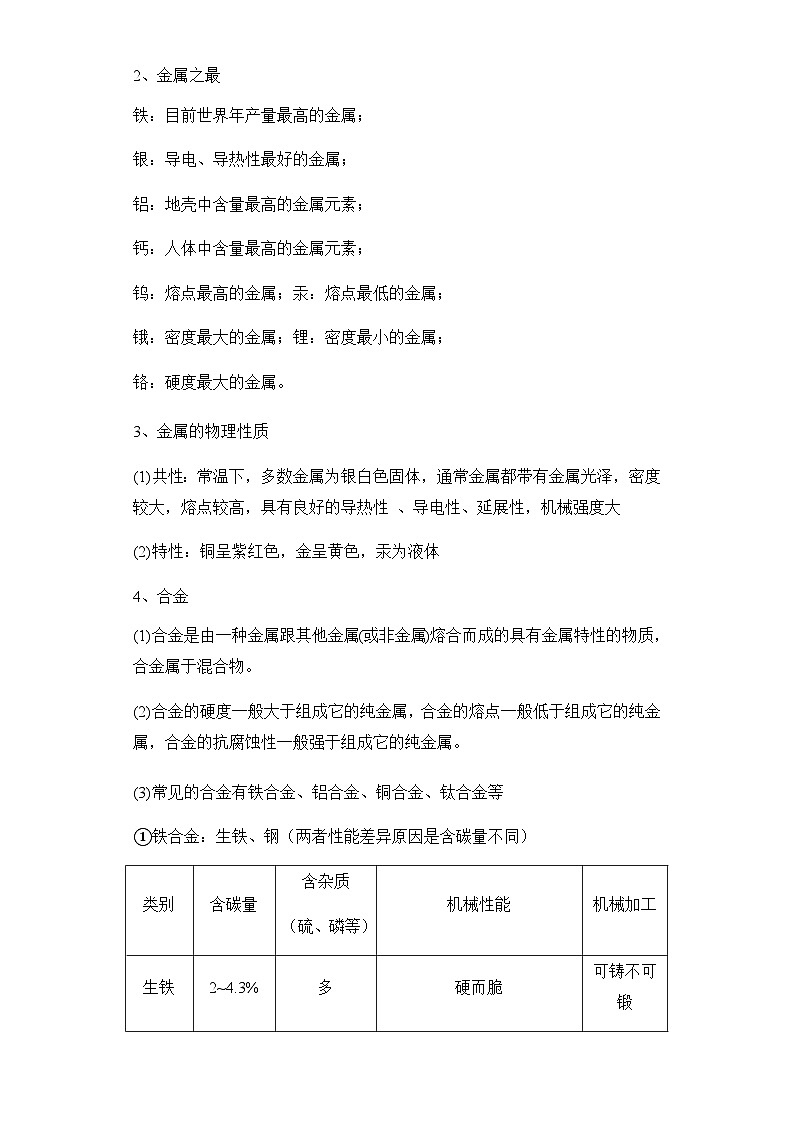 2、金属之最

铁：目前世界年产量最高的金属；

银：导电、导热性最好的金属；

铝：地壳中含量最高的金属元素；

钙：人体中含量最高的金属元素；

钨：熔点最高的金属；汞：熔点最低的金属；

锇：密度最大的金属；锂：密度最小的金属；

铬：硬度最大的金属。

3、金属的物理性质

(1)共性：常温下，多数金属为银白色固体，通常金属都带有金属光泽，密度较大，熔点较高，具有良好的导热性 、导电性、延展性，机械强度大

(2)特性：铜呈紫红色，金呈黄色，汞为液体

4、合金

(1)合金是由一种金属跟其他金属(或非金属)熔合而成的具有金属特性的物质，合金属于混合物。

(2)合金的硬度一般大于组成它的纯金属，合金的熔点一般低于组成它的纯金属，合金的抗腐蚀性一般强于组成它的纯金属。

(3)常见的合金有铁合金、铝合金、铜合金、钛合金等

①铁合金：生铁、钢（两者性能差异原因是含碳量不同）

| 类别 | 含碳量 | 含杂质（硫、磷等） | 机械性能 | 机械加工 |
|---|---|---|---|---|
| 生铁 | 2~4.3% | 多 | 硬而脆 | 可铸不可锻 |